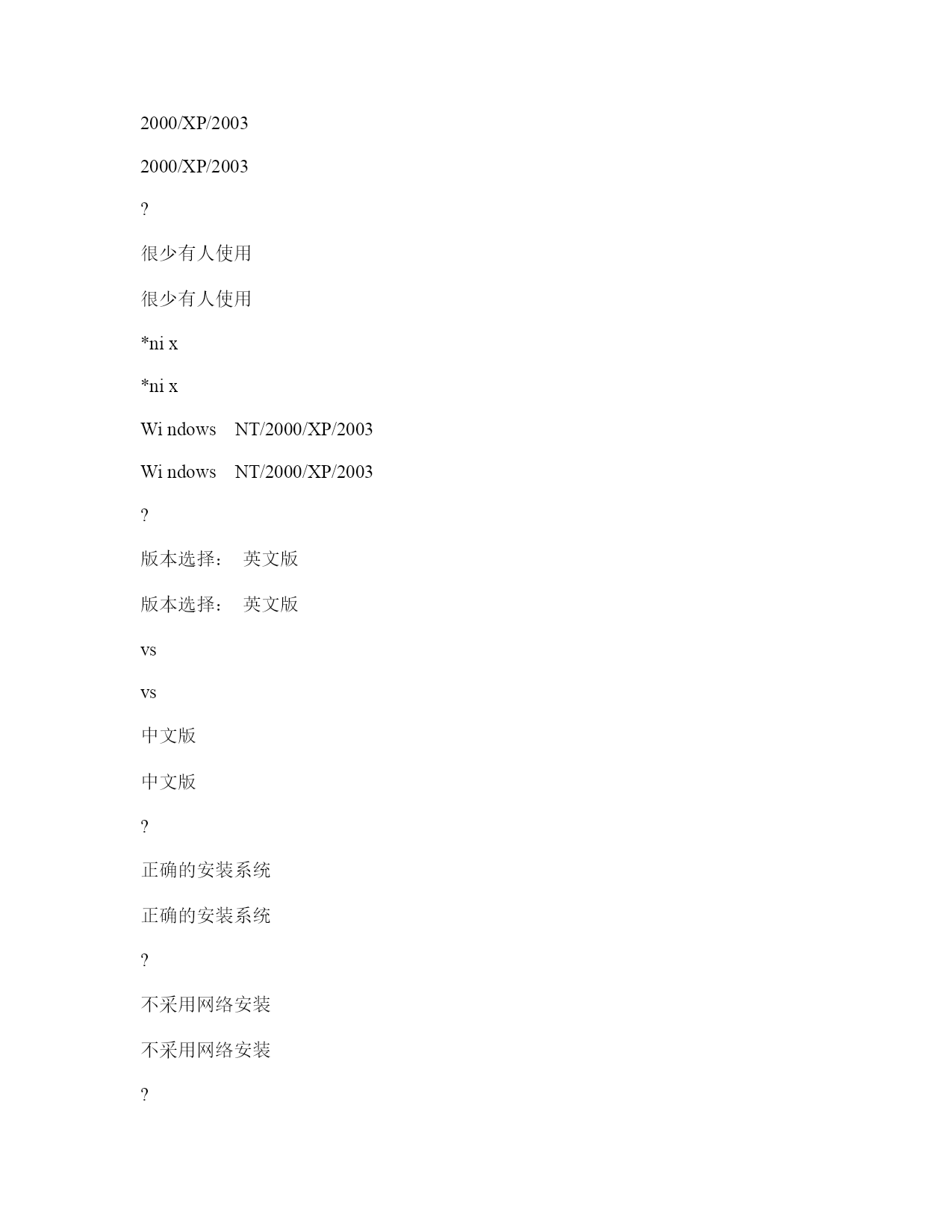 2000/XP/2003

2000/XP/2003

?

很少有人使用

很少有人使用

*ni x

*ni x

Wi ndows NT/2000/XP/2003

Wi ndows NT/2000/XP/2003

?

版本选择： 英文版

版本选择： 英文版

vs

vs

中文版

中文版

?

正确的安装系统

正确的安装系统

?

不采用网络安装

不采用网络安装

?